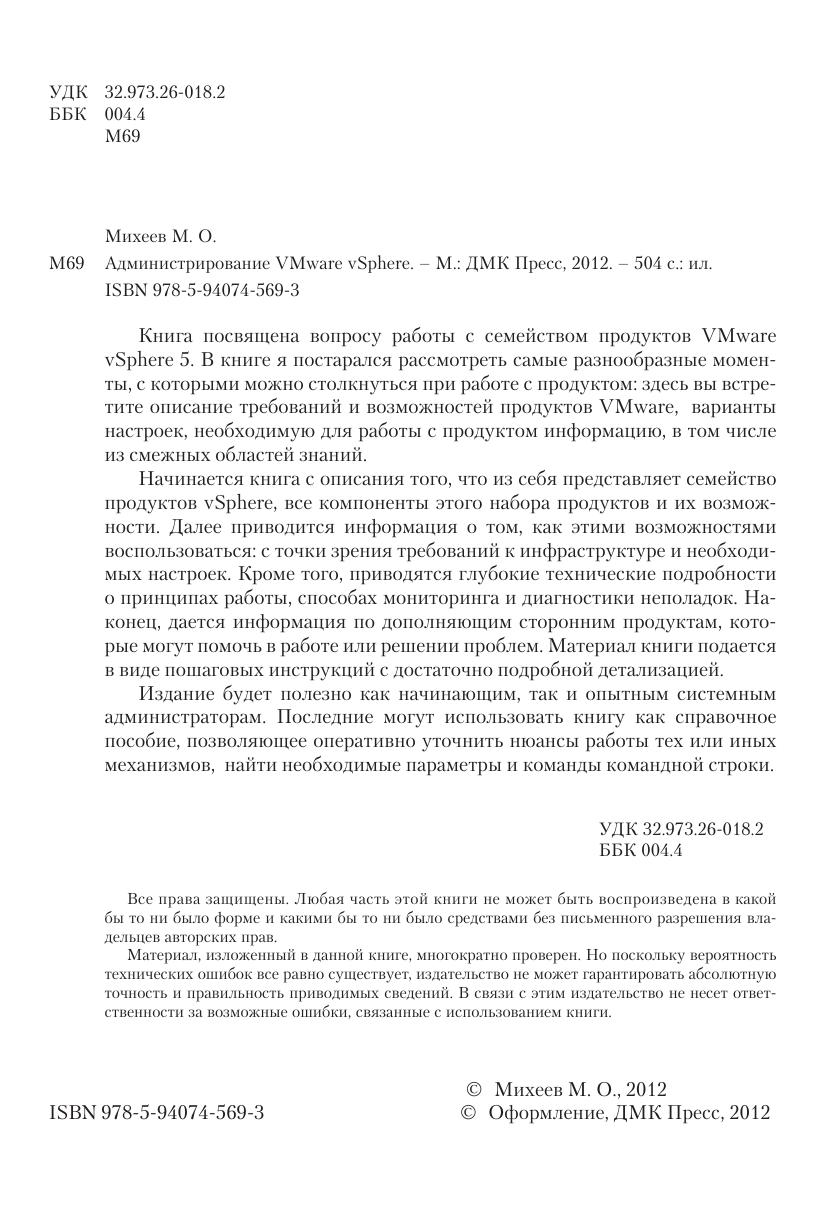 УДК 32.973.26-018.2
ББК 004.4
М69

Михеев М. О.

М69 Администрирование VMware vSphere. – М.: ДМК Пресс, 2012. – 504 с.: ил.
ISBN 978-5-94074-569-3

Книга посвящена вопросу работы с семейством продуктов VMware vSphere 5. В книге я постарался рассмотреть самые разнообразные моменты, с которыми можно столкнуться при работе с продуктом: здесь вы встретите описание требований и возможностей продуктов VMware, варианты настроек, необходимую для работы с продуктом информацию, в том числе из смежных областей знаний.

Начинается книга с описания того, что из себя представляет семейство продуктов vSphere, все компоненты этого набора продуктов и их возможности. Далее приводится информация о том, как этими возможностями воспользоваться: с точки зрения требований к инфраструктуре и необходимых настроек. Кроме того, приводятся глубокие технические подробности о принципах работы, способах мониторинга и диагностики неполадок. Наконец, дается информация по дополняющим сторонним продуктам, которые могут помочь в работе или решении проблем. Материал книги подается в виде пошаговых инструкций с достаточно подробной детализацией.

Издание будет полезно как начинающим, так и опытным системным администраторам. Последние могут использовать книгу как справочное пособие, позволяющее оперативно уточнить нюансы работы тех или иных механизмов, найти необходимые параметры и команды командной строки.

УДК 32.973.26-018.2
ББК 004.4

Все права защищены. Любая часть этой книги не может быть воспроизведена в какой бы то ни было форме и какими бы то ни было средствами без письменного разрешения владельцев авторских прав.

Материал, изложенный в данной книге, многократно проверен. Но поскольку вероятность технических ошибок все равно существует, издательство не может гарантировать абсолютную точность и правильность приводимых сведений. В связи с этим издательство не несет ответственности за возможные ошибки, связанные с использованием книги.

ISBN 978-5-94074-569-3

© Михеев М. О., 2012
© Оформление, ДМК Пресс, 2012